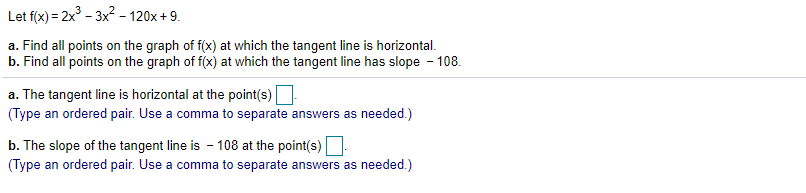 Let $f(x) = 2x^3 - 3x^2 - 120x + 9$.

a. Find all points on the graph of f(x) at which the tangent line is horizontal.
b. Find all points on the graph of f(x) at which the tangent line has slope $-108$.

a. The tangent line is horizontal at the point(s) .
(Type an ordered pair. Use a comma to separate answers as needed.)

b. The slope of the tangent line is $-108$ at the point(s) .
(Type an ordered pair. Use a comma to separate answers as needed.)